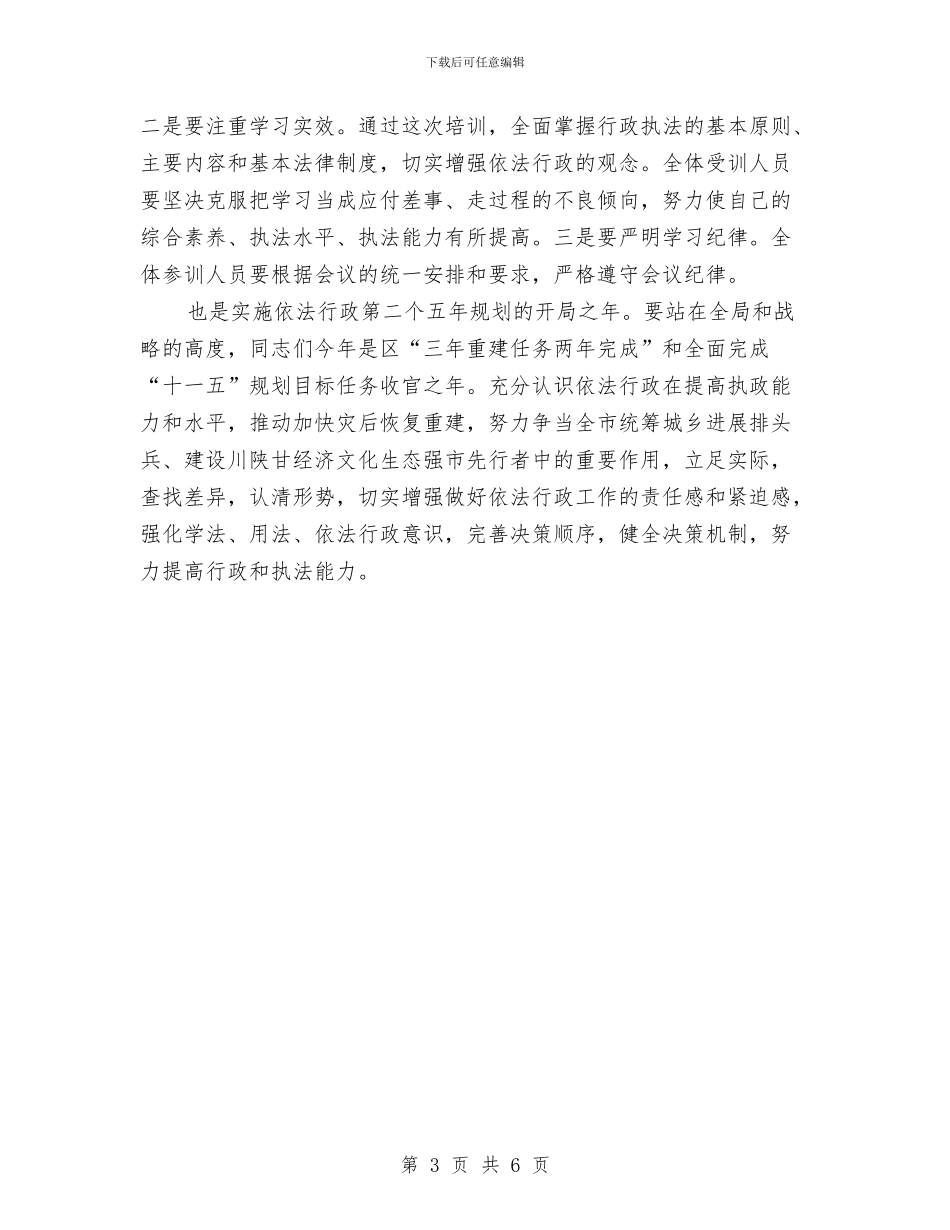 下载后可任意编辑

二是要注重学习实效。通过这次培训，全面掌握行政执法的基本原则、主要内容和基本法律制度，切实增强依法行政的观念。全体受训人员要坚决克服把学习当成应付差事、走过程的不良倾向，努力使自己的综合素养、执法水平、执法能力有所提高。三是要严明学习纪律。全体参训人员要根据会议的统一安排和要求，严格遵守会议纪律。

也是实施依法行政第二个五年规划的开局之年。要站在全局和战略的高度，同志们今年是区“三年重建任务两年完成”和全面完成“十一五”规划目标任务收官之年。充分认识依法行政在提高执政能力和水平，推动加快灾后恢复重建，努力争当全市统筹城乡进展排头兵、建设川陕甘经济文化生态强市先行者中的重要作用，立足实际，查找差异，认清形势，切实增强做好依法行政工作的责任感和紧迫感，强化学法、用法、依法行政意识，完善决策顺序，健全决策机制，努力提高行政和执法能力。

第 3 页 共 6 页